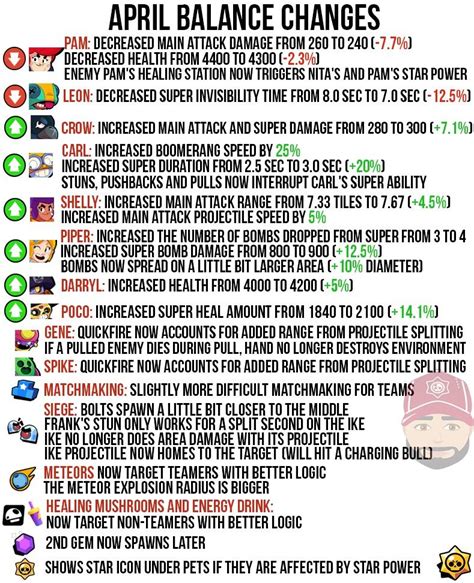 APRIL BALANCE CHANGES

PAM: DECREASED MAIN ATTACK DAMAGE FROM 260 TO 240 (-7.7%)
DECREASED HEALTH FROM 4400 TO 4300 (-2.3%)
ENEMY PAM'S HEALING STATION NOW TRIGGERS NITA'S AND PAM'S STAR POWER

LEON: DECREASED SUPER INVISIBILITY TIME FROM 8.0 SEC TO 7.0 SEC (-12.5%)

CROW: INCREASED MAIN ATTACK AND SUPER DAMAGE FROM 280 TO 300 (+7.1%)

CARL: INCREASED BOOMERANG SPEED BY 25%
INCREASED SUPER DURATION FROM 2.5 SEC TO 3.0 SEC (+20%)
STUNS, PUSHBACKS AND PULLS NOW INTERRUPT CARL'S SUPER ABILITY

SHELLY: INCREASED MAIN ATTACK RANGE FROM 7.33 TILES TO 7.67 (+4.5%)
INCREASED MAIN ATTACK PROJECTILE SPEED BY 5%

PIPER: INCREASED THE NUMBER OF BOMBS DROPPED FROM SUPER FROM 3 TO 4
INCREASED SUPER BOMB DAMAGE FROM 800 TO 900 (+12.5%)
BOMBS NOW SPREAD ON A LITTLE BIT LARGER AREA (+10% DIAMETER)

DARRYL: INCREASED HEALTH FROM 4000 TO 4200 (+5%)

POCO: INCREASED SUPER HEAL AMOUNT FROM 1840 TO 2100 (+14.1%)

GENE: QUICKFIRE NOW ACCOUNTS FOR ADDED RANGE FROM PROJECTILE SPLITTING
IF A PULLED ENEMY DIES DURING PULL, HAND NO LONGER DESTROYS ENVIRONMENT

SPIKE: QUICKFIRE NOW ACCOUNTS FOR ADDED RANGE FROM PROJECTILE SPLITTING

MATCHMAKING: SLIGHTLY MORE DIFFICULT MATCHMAKING FOR TEAMS

SIEGE: BOLTS SPAWN A LITTLE BIT CLOSER TO THE MIDDLE
FRANK'S STUN ONLY WORKS FOR A SPLIT SECOND ON THE IKE
IKE NO LONGER DOES AREA DAMAGE WITH ITS PROJECTILE
IKE PROJECTILE NOW HOMES TO THE TARGET (WILL HIT A CHARGING BULL)

METEORS NOW TARGET TEAMERS WITH BETTER LOGIC
THE METEOR EXPLOSION RADIUS IS BIGGER

HEALING MUSHROOMS AND ENERGY DRINK:
NOW TARGET NON-TEAMERS WITH BETTER LOGIC

2ND GEM NOW SPAWNS LATER

SHOWS STAR ICON UNDER PETS IF THEY ARE AFFECTED BY STAR POWER